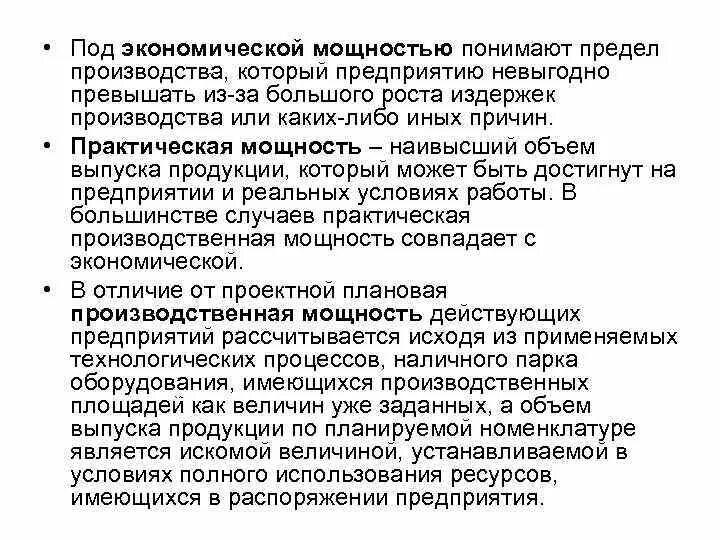 • Под экономической мощностью понимают предел производства, который предприятию невыгодно превышать из-за большого роста издержек производства или каких-либо иных причин.

• Практическая мощность – наивысший объем выпуска продукции, который может быть достигнут на предприятии и реальных условиях работы. В большинстве случаев практическая производственная мощность совпадает с экономической.

• В отличие от проектной плановая производственная мощность действующих предприятий рассчитывается исходя из применяемых технологических процессов, наличного парка оборудования, имеющихся производственных площадей как величин уже заданных, а объем выпуска продукции по планируемой номенклатуре является искомой величиной, устанавливаемой в условиях полного использования ресурсов, имеющихся в распоряжении предприятия.